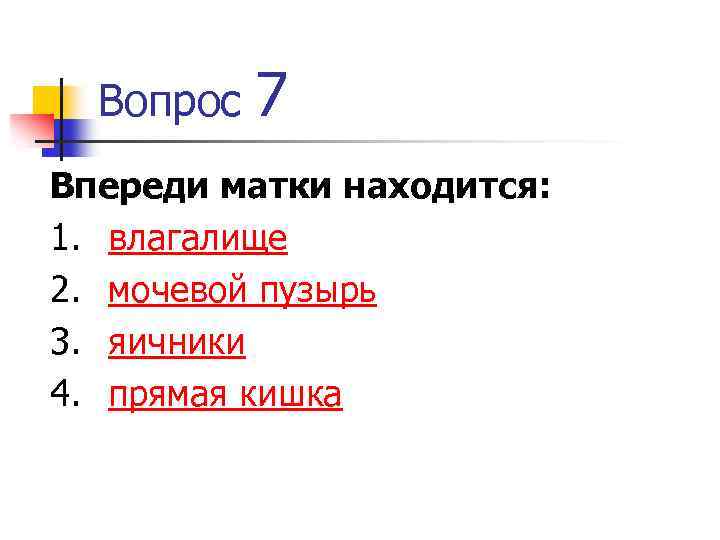 Вопрос 7

Впереди матки находится:

1. влагалище
2. мочевой пузырь
3. яичники
4. прямая кишка